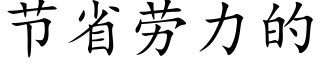 节省劳力的